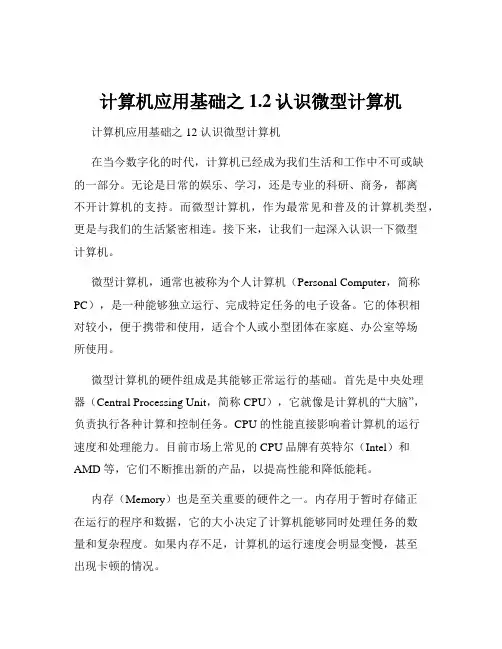 计算机应用基础之 1.2 认识微型计算机

计算机应用基础之 12 认识微型计算机

在当今数字化的时代，计算机已经成为我们生活和工作中不可或缺的一部分。无论是日常的娱乐、学习，还是专业的科研、商务，都离不开计算机的支持。而微型计算机，作为最常见和普及的计算机类型，更是与我们的生活紧密相连。接下来，让我们一起深入认识一下微型计算机。

微型计算机，通常也被称为个人计算机（Personal Computer，简称 PC），是一种能够独立运行、完成特定任务的电子设备。它的体积相对较小，便于携带和使用，适合个人或小型团体在家庭、办公室等场所使用。

微型计算机的硬件组成是其能够正常运行的基础。首先是中央处理器（Central Processing Unit，简称 CPU），它就像是计算机的“大脑”，负责执行各种计算和控制任务。CPU 的性能直接影响着计算机的运行速度和处理能力。目前市场上常见的 CPU 品牌有英特尔（Intel）和 AMD 等，它们不断推出新的产品，以提高性能和降低能耗。

内存（Memory）也是至关重要的硬件之一。内存用于暂时存储正在运行的程序和数据，它的大小决定了计算机能够同时处理任务的数量和复杂程度。如果内存不足，计算机的运行速度会明显变慢，甚至出现卡顿的情况。